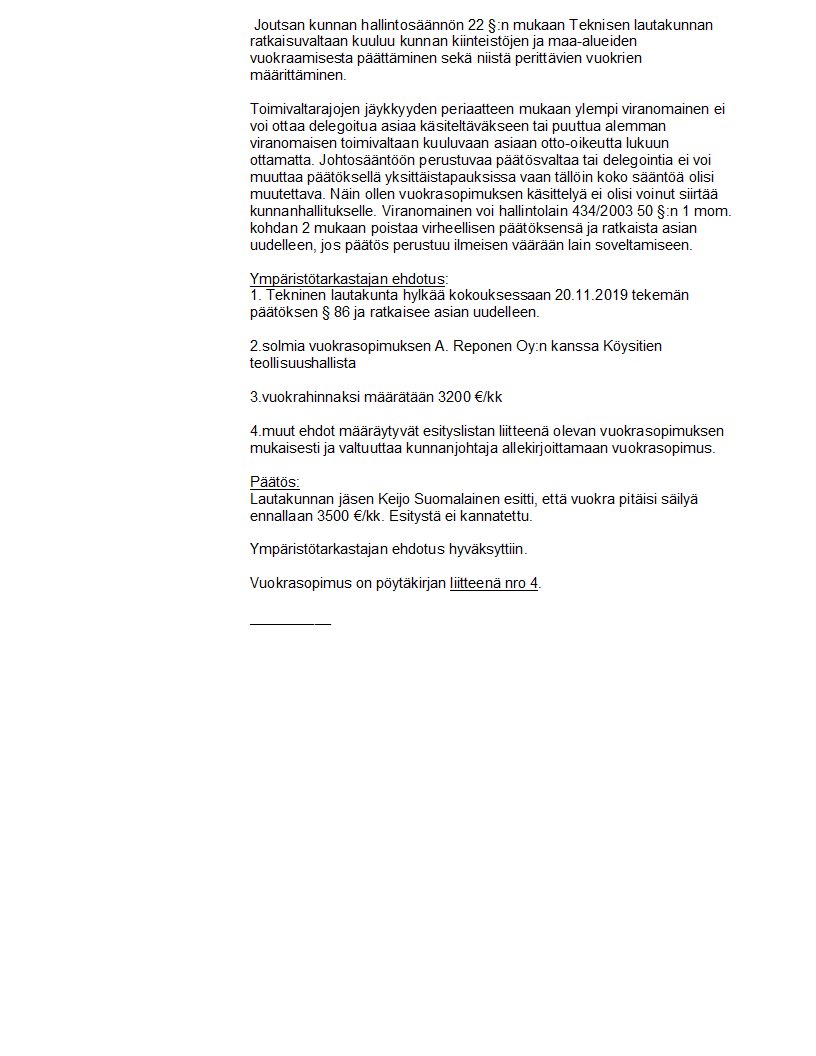 Joutsan kunnan hallintosäännön 22 §:n mukaan Teknisen lautakunnan ratkaisuvaltaan kuuluu kunnan kiinteistöjen ja maa-alueiden vuokraamisesta päättäminen sekä niistä perittävien vuokrien määrittäminen.

Toimivaltarajojen jäykkyyden periaatteen mukaan ylempi viranomainen ei voi ottaa delegoitua asiaa käsiteltäväkseen tai puuttua alemman viranomaisen toimivaltaan kuuluvaan asiaan otto-oikeutta lukuun ottamatta. Johtosääntöön perustuvaa päätösvaltaa tai delegointia ei voi muuttaa päätöksellä yksittäistapauksissa vaan tällöin koko sääntöä olisi muutettava. Näin ollen vuokrasopimuksen käsittelyä ei olisi voinut siirtää kunnanhallitukselle. Viranomainen voi hallintolain 434/2003 50 §:n 1 mom. kohdan 2 mukaan poistaa virheellisen päätöksensä ja ratkaista asian uudelleen, jos päätös perustuu ilmeisen väärään lain soveltamiseen.

Ympäristötarkastajan ehdotus:
1. Tekninen lautakunta hylkää kokouksessaan 20.11.2019 tekemän päätöksen § 86 ja ratkaisee asian uudelleen.

2.solmia vuokrasopimuksen A. Reponen Oy:n kanssa Köysitien teollisuushallista

3.vuokrahinnaksi määrätään 3200 €/kk

4.muut ehdot määräytyvät esityslistan liitteenä olevan vuokrasopimuksen mukaisesti ja valtuuttaa kunnanjohtaja allekirjoittamaan vuokrasopimus.

Päätös:
Lautakunnan jäsen Keijo Suomalainen esitti, että vuokra pitäisi säilyä ennallaan 3500 €/kk. Esitystä ei kannatettu.

Ympäristötarkastajan ehdotus hyväksyttiin.

Vuokrasopimus on pöytäkirjan liitteenä nro 4.

__________